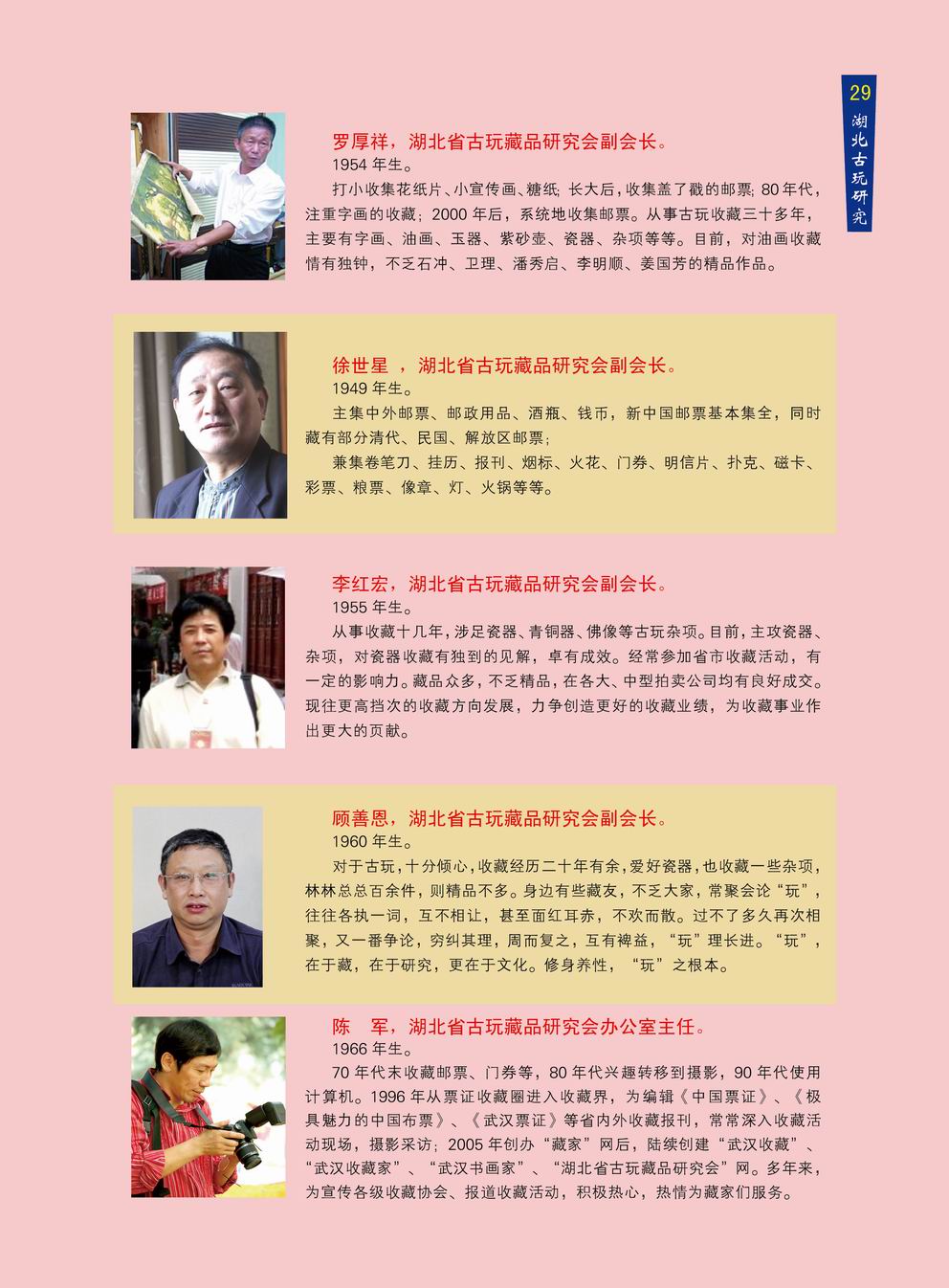 29
湖北古玩研究

罗厚祥，湖北省古玩藏品研究会副会长。
1954 年生。
打小收集花纸片、小宣传画、糖纸；长大后，收集盖了戳的邮票；80 年代，注重字画的收藏；2000 年后，系统地收集邮票。从事古玩收藏三十多年，主要有字画、油画、玉器、紫砂壶、瓷器、杂项等等。目前，对油画收藏情有独钟，不乏石冲、卫理、潘秀启、李明顺、姜国芳的精品作品。

徐世星 ，湖北省古玩藏品研究会副会长。
1949 年生。
主集中外邮票、邮政用品、酒瓶、钱币，新中国邮票基本集全，同时藏有部分清代、民国、解放区邮票；
兼集卷笔刀、挂历、报刊、烟标、火花、门券、明信片、扑克、磁卡、彩票、粮票、像章、灯、火锅等等。

李红宏，湖北省古玩藏品研究会副会长。
1955 年生。
从事收藏十几年，涉足瓷器、青铜器、佛像等古玩杂项。目前，主攻瓷器、杂项，对瓷器收藏有独到的见解，卓有成效。经常参加省市收藏活动，有一定的影响力。藏品众多，不乏精品，在各大、中型拍卖公司均有良好成交。现往更高挡次的收藏方向发展，力争创造更好的收藏业绩，为收藏事业作出更大的贡献。

顾善恩，湖北省古玩藏品研究会副会长。
1960 年生。
对于古玩，十分倾心，收藏经历二十年有余，爱好瓷器，也收藏一些杂项，林林总总百余件，则精品不多。身边有些藏友，不乏大家，常聚会论“玩”，往往各执一词，互不相让，甚至面红耳赤，不欢而散。过不了多久再次相聚，又一番争论，穷纠其理，周而复之，互有裨益，“玩”理长进。“玩”，在于藏，在于研究，更在于文化。修身养性，“玩”之根本。

陈　军，湖北省古玩藏品研究会办公室主任。
1966 年生。
70 年代末收藏邮票、门券等，80 年代兴趣转移到摄影，90 年代使用计算机。1996 年从票证收藏圈进入收藏界，为编辑《中国票证》、《极具魅力的中国布票》、《武汉票证》等省内外收藏报刊，常常深入收藏活动现场，摄影采访；2005 年创办“藏家”网后，陆续创建“武汉收藏”、“武汉收藏家”、“武汉书画家”、“湖北省古玩藏品研究会”网。多年来，为宣传各级收藏协会、报道收藏活动，积极热心，热情为藏家们服务。